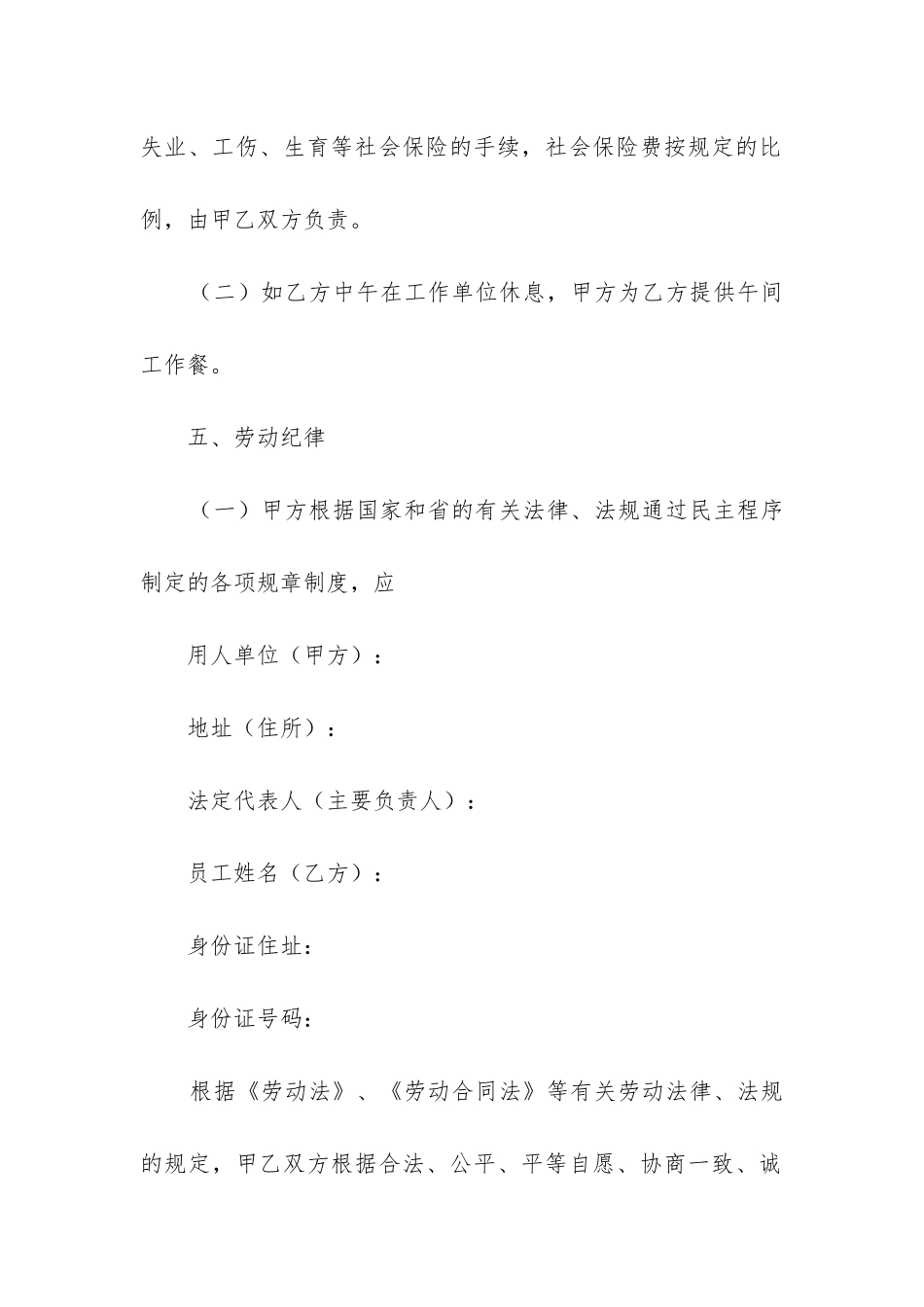 失业、工伤、生育等社会保险的手续，社会保险费按规定的比例，由甲乙双方负责。

（二）如乙方中午在工作单位休息，甲方为乙方提供午间工作餐。

五、劳动纪律

（一）甲方根据国家和省的有关法律、法规通过民主程序制定的各项规章制度，应

用人单位（甲方）：

地址（住所）：

法定代表人（主要负责人）：

员工姓名（乙方）：

身份证住址：

身份证号码：

根据《劳动法》、《劳动合同法》等有关劳动法律、法规的规定，甲乙双方根据合法、公平、平等自愿、协商一致、诚